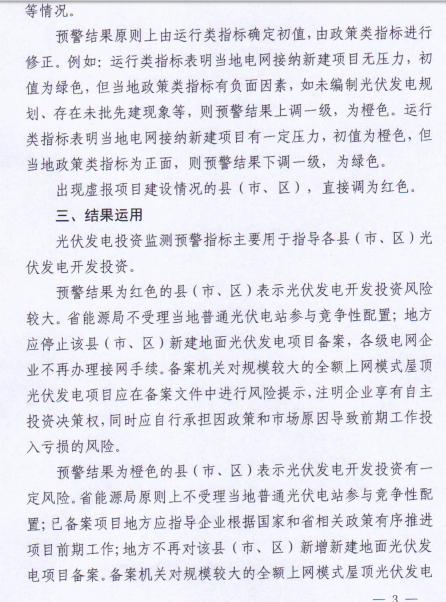 等情况。

预警结果原则上由运行类指标确定初值，由政策类指标进行修正。例如：运行类指标表明当地电网接纳新建项目无压力，初值为绿色，但当地政策类指标有负面因素，如未编制光伏发电规划、存在未批先建现象等，则预警结果上调一级，为橙色。运行类指标表明当地电网接纳新建项目有一定压力，初值为橙色，但当地政策类指标为正面，则预警结果下调一级，为绿色。

出现虚报项目建设情况的县（市、区），直接调为红色。

三、结果运用

光伏发电投资监测预警指标主要用于指导各县（市、区）光伏发电开发投资。

预警结果为红色的县（市、区）表示光伏发电开发投资风险较大。省能源局不受理当地普通光伏电站参与竞争性配置；地方应停止该县（市、区）新建地面光伏发电项目备案，各级电网企业不再办理接网手续。备案机关对规模较大的全额上网模式屋顶光伏发电项目应在备案文件中进行风险提示，注明企业享有自主投资决策权，同时应自行承担因政策和市场原因导致前期工作投入亏损的风险。

预警结果为橙色的县（市、区）表示光伏发电开发投资有一定风险。省能源局原则上不受理当地普通光伏电站参与竞争性配置；已备案项目地方应指导企业根据国家和省相关政策有序推进项目前期工作；地方不再对该县（市、区）新增新建地面光伏发电项目备案。备案机关对规模较大的全额上网模式屋顶光伏发电

— 3 —